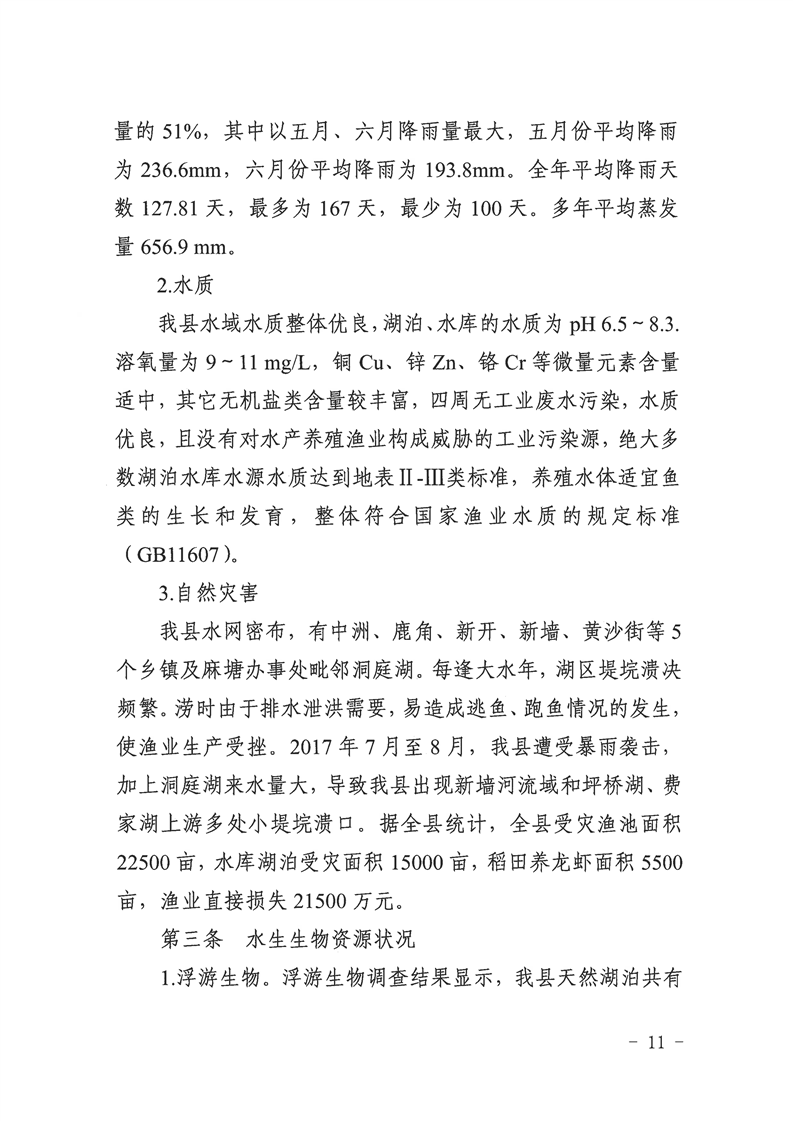 量的 51%，其中以五月、六月降雨量最大，五月份平均降雨为 236.6mm，六月份平均降雨为 193.8mm。全年平均降雨天数 127.81 天，最多为 167 天，最少为 100 天。多年平均蒸发量 656.9 mm。

2.水质

我县水域水质整体优良，湖泊、水库的水质为 pH 6.5 ~ 8.3. 溶氧量为 9 ~ 11 mg/L，铜 Cu、锌 Zn、铬 Cr 等微量元素含量适中，其它无机盐类含量较丰富，四周无工业废水污染，水质优良，且没有对水产养殖渔业构成威胁的工业污染源，绝大多数湖泊水库水源水质达到地表Ⅱ-Ⅲ类标准，养殖水体适宜鱼类的生长和发育，整体符合国家渔业水质的规定标准（GB11607）。

3.自然灾害

我县水网密布，有中洲、鹿角、新开、新墙、黄沙街等 5 个乡镇及麻塘办事处毗邻洞庭湖。每逢大水年，湖区堤垸溃决频繁。涝时由于排水泄洪需要，易造成逃鱼、跑鱼情况的发生，使渔业生产受挫。2017 年 7 月至 8 月，我县遭受暴雨袭击，加上洞庭湖来水量大，导致我县出现新墙河流域和坪桥湖、费家湖上游多处小堤垸溃口。据全县统计，全县受灾渔池面积 22500 亩，水库湖泊受灾面积 15000 亩，稻田养龙虾面积 5500 亩，渔业直接损失 21500 万元。

第三条　水生生物资源状况

1.浮游生物。浮游生物调查结果显示，我县天然湖泊共有

- 11 -